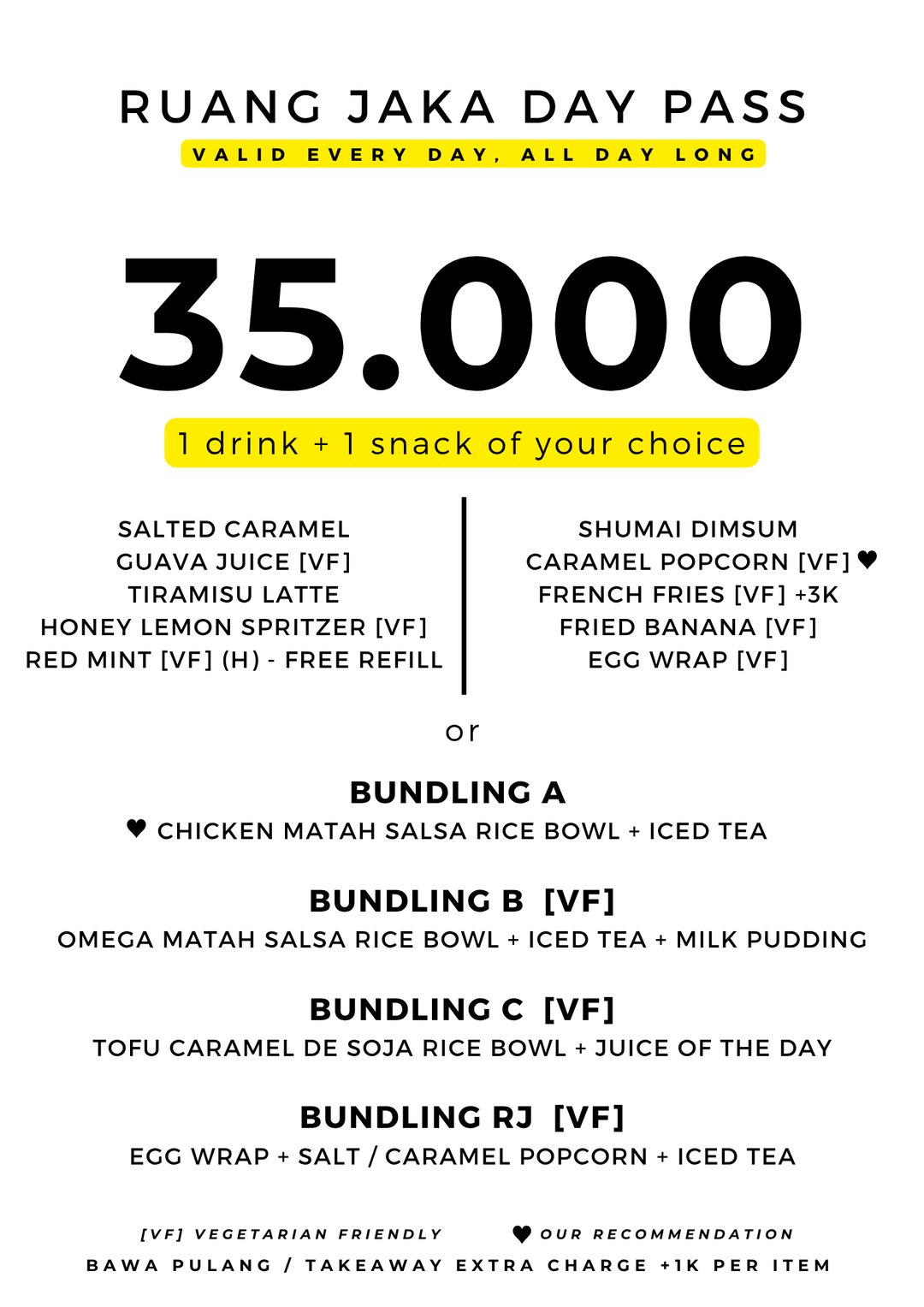 RUANG JAKA DAY PASS
VALID EVERY DAY, ALL DAY LONG

35.000

1 drink + 1 snack of your choice

SALTED CARAMEL
GUAVA JUICE [VF]
TIRAMISU LATTE
HONEY LEMON SPRITZER [VF]
RED MINT [VF] (H) - FREE REFILL

SHUMAI DIMSUM
CARAMEL POPCORN [VF] ♥
FRENCH FRIES [VF] +3K
FRIED BANANA [VF]
EGG WRAP [VF]

or

BUNDLING A
♥ CHICKEN MATAH SALSA RICE BOWL + ICED TEA

BUNDLING B [VF]
OMEGA MATAH SALSA RICE BOWL + ICED TEA + MILK PUDDING

BUNDLING C [VF]
TOFU CARAMEL DE SOJA RICE BOWL + JUICE OF THE DAY

BUNDLING RJ [VF]
EGG WRAP + SALT / CARAMEL POPCORN + ICED TEA

[VF] VEGETARIAN FRIENDLY ♥ OUR RECOMMENDATION
BAWA PULANG / TAKEAWAY EXTRA CHARGE +1K PER ITEM